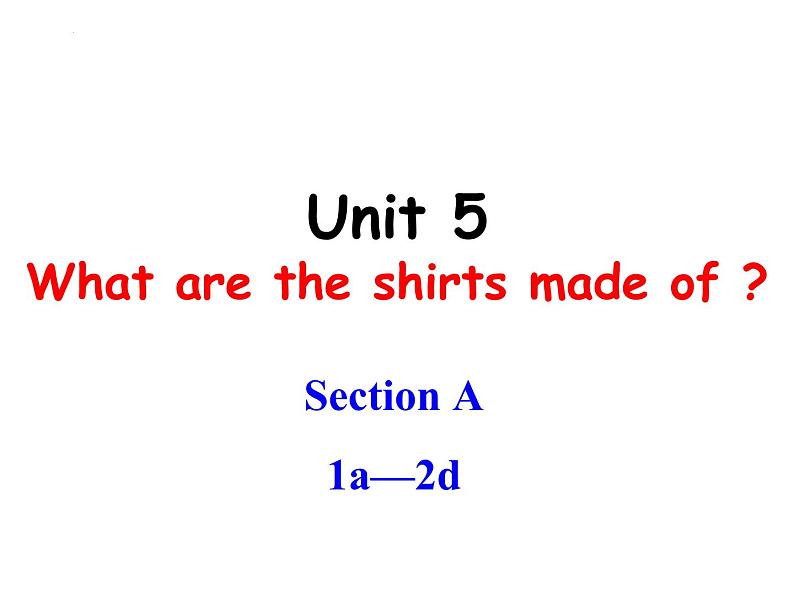 Unit 5

What are the shirts made of ?

Section A

1a—2d